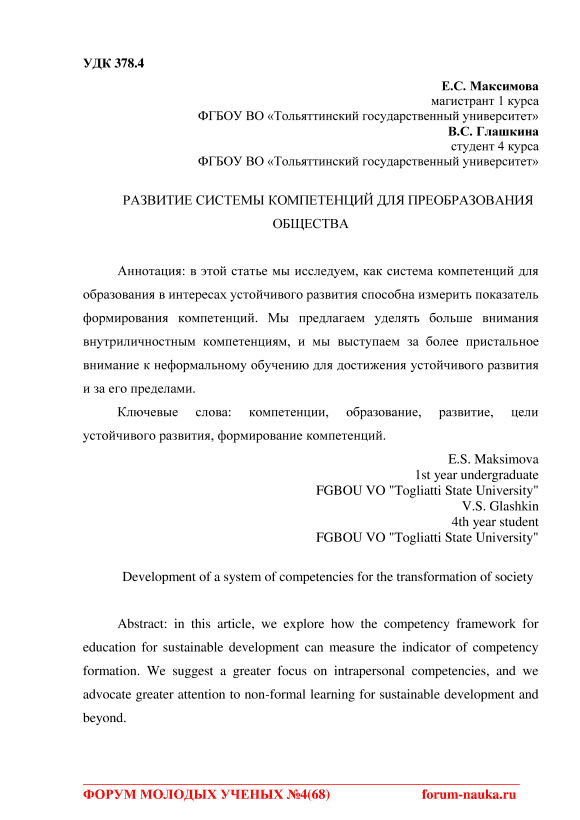 УДК 378.4

Е.С. Максимова
магистрант 1 курса
ФГБОУ ВО «Тольяттинский государственный университет»
В.С. Глашкина
студент 4 курса
ФГБОУ ВО «Тольяттинский государственный университет»

РАЗВИТИЕ СИСТЕМЫ КОМПЕТЕНЦИЙ ДЛЯ ПРЕОБРАЗОВАНИЯ ОБЩЕСТВА

Аннотация: в этой статье мы исследуем, как система компетенций для образования в интересах устойчивого развития способна измерить показатель формирования компетенций. Мы предлагаем уделять больше внимания внутриличностным компетенциям, и мы выступаем за более пристальное внимание к неформальному обучению для достижения устойчивого развития и за его пределами.

Ключевые слова: компетенции, образование, развитие, цели устойчивого развития, формирование компетенций.

E.S. Maksimova
1st year undergraduate
FGBOU VO "Togliatti State University"
V.S. Glashkin
4th year student
FGBOU VO "Togliatti State University"

Development of a system of competencies for the transformation of society

Abstract: in this article, we explore how the competency framework for education for sustainable development can measure the indicator of competency formation. We suggest a greater focus on intrapersonal competencies, and we advocate greater attention to non-formal learning for sustainable development and beyond.

ФОРУМ МОЛОДЫХ УЧЕНЫХ №4(68) forum-nauka.ru